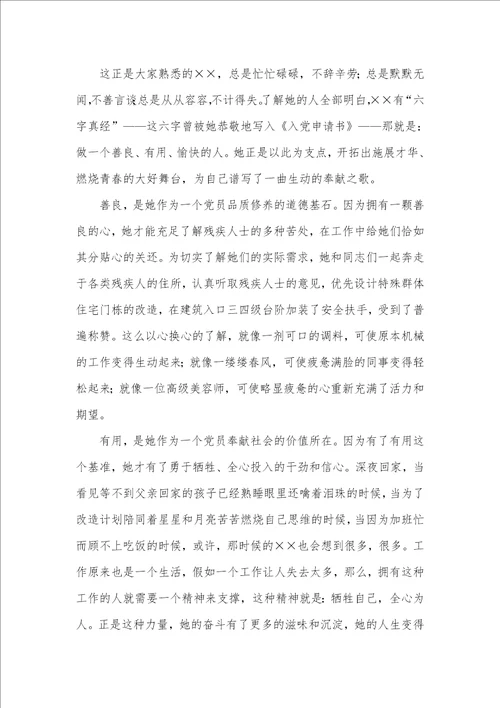 这正是大家熟悉的××，总是忙忙碌碌，不辞辛劳；总是默默无闻，不善言谈总是从从容容，不计得失。了解她的人全部明白，××有“六字真经”——这六字曾被她恭敬地写入《入党申请书》——那就是：做一个善良、有用、愉快的人。她正是以此为支点，开拓出施展才华、燃烧青春的大好舞台，为自己谱写了一曲生动的奉献之歌。

善良，是她作为一个党员品质修养的道德基石。因为拥有一颗善良的心，她才能充足了解残疾人士的多种苦处，在工作中给她们恰如其分贴心的关还。为切实了解她们的实际需求，她和同志们一起奔走于各类残疾人的住所，认真听取残疾人士的意见，优先设计特殊群体住宅门栋的改造，在建筑入口三四级台阶加装了安全扶手，受到了普遍称赞。这么以心换心的了解，就像一剂可口的调料，可使原本机械的工作变得生动起来；就像一缕缕春风，可使疲惫满脸的同事变得轻松起来；就像一位高级美容师，可使略显疲惫的心重新充满了活力和期望。

有用，是她作为一个党员奉献社会的价值所在。因为有了有用这个基准，她才有了勇于牺牲、全心投入的干劲和信心。深夜回家，当看见等不到父亲回家的孩子已经熟睡眼里还噙着泪珠的时候，当为了改造计划陪同着星星和月亮苦苦燃烧自己思维的时候，当因为加班忙而顾不上吃饭的时候，或许，那时候的××也会想到很多，很多。工作原来也是一个生活，假如一个工作让人失去太多，那么，拥有这种工作的人就需要一个精神来支撑，这种精神就是：牺牲自己，全心为人。正是这种力量，她的奋斗有了更多的滋味和沉淀，她的人生变得